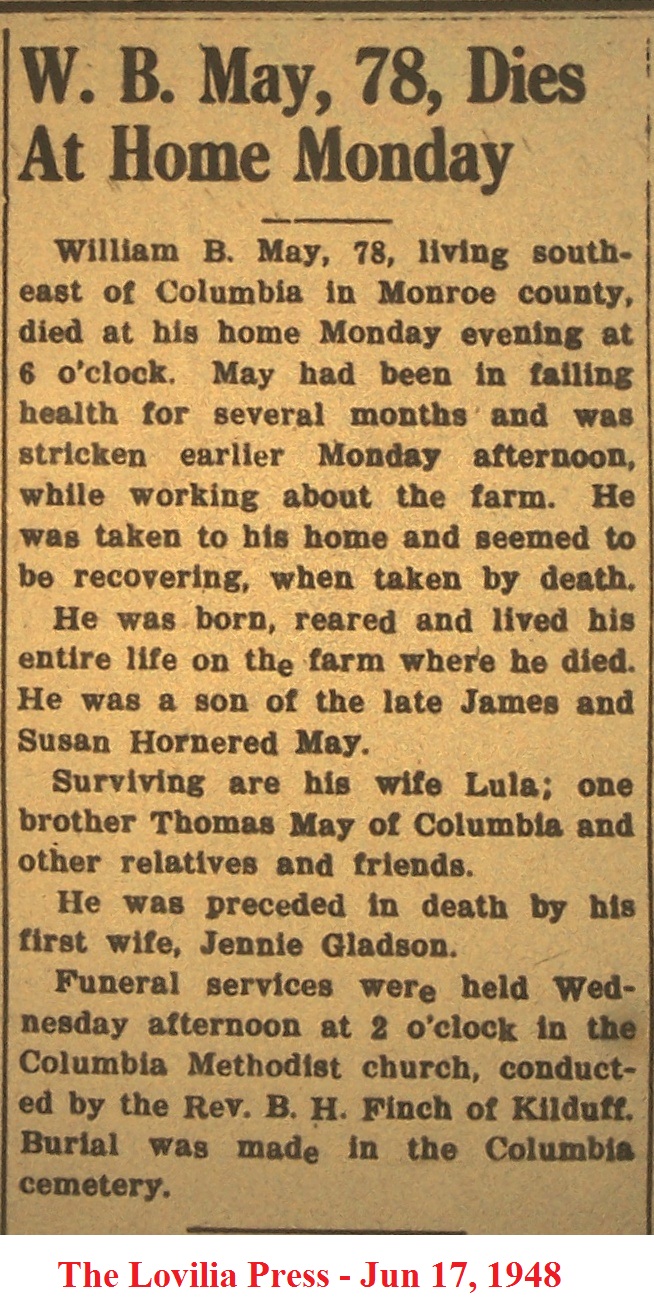 W. B. May, 78, Dies At Home Monday

William B. May, 78, living southeast of Columbia in Monroe county, died at his home Monday evening at 6 o'clock. May had been in failing health for several months and was stricken earlier Monday afternoon, while working about the farm. He was taken to his home and seemed to be recovering, when taken by death.

He was born, reared and lived his entire life on the farm where he died. He was a son of the late James and Susan Hornered May.

Surviving are his wife Lula; one brother Thomas May of Columbia and other relatives and friends.

He was preceded in death by his first wife, Jennie Gladson.

Funeral services were held Wednesday afternoon at 2 o'clock in the Columbia Methodist church, conducted by the Rev. B. H. Finch of Kilduff. Burial was made in the Columbia cemetery.

The Lovilia Press - Jun 17, 1948